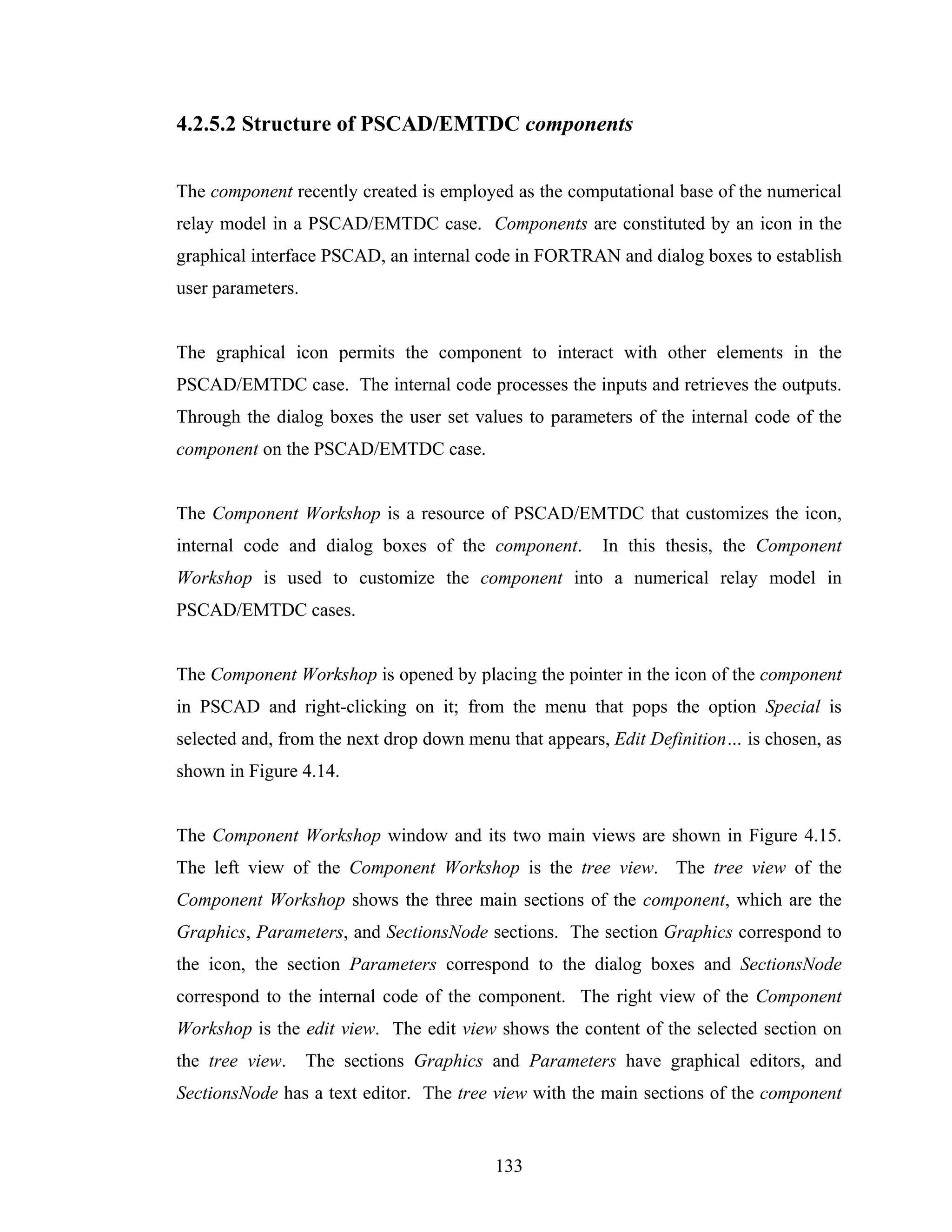 4.2.5.2 Structure of PSCAD/EMTDC components

The component recently created is employed as the computational base of the numerical relay model in a PSCAD/EMTDC case. Components are constituted by an icon in the graphical interface PSCAD, an internal code in FORTRAN and dialog boxes to establish user parameters.

The graphical icon permits the component to interact with other elements in the PSCAD/EMTDC case. The internal code processes the inputs and retrieves the outputs. Through the dialog boxes the user set values to parameters of the internal code of the component on the PSCAD/EMTDC case.

The Component Workshop is a resource of PSCAD/EMTDC that customizes the icon, internal code and dialog boxes of the component. In this thesis, the Component Workshop is used to customize the component into a numerical relay model in PSCAD/EMTDC cases.

The Component Workshop is opened by placing the pointer in the icon of the component in PSCAD and right-clicking on it; from the menu that pops the option Special is selected and, from the next drop down menu that appears, Edit Definition… is chosen, as shown in Figure 4.14.

The Component Workshop window and its two main views are shown in Figure 4.15. The left view of the Component Workshop is the tree view. The tree view of the Component Workshop shows the three main sections of the component, which are the Graphics, Parameters, and SectionsNode sections. The section Graphics correspond to the icon, the section Parameters correspond to the dialog boxes and SectionsNode correspond to the internal code of the component. The right view of the Component Workshop is the edit view. The edit view shows the content of the selected section on the tree view. The sections Graphics and Parameters have graphical editors, and SectionsNode has a text editor. The tree view with the main sections of the component

133